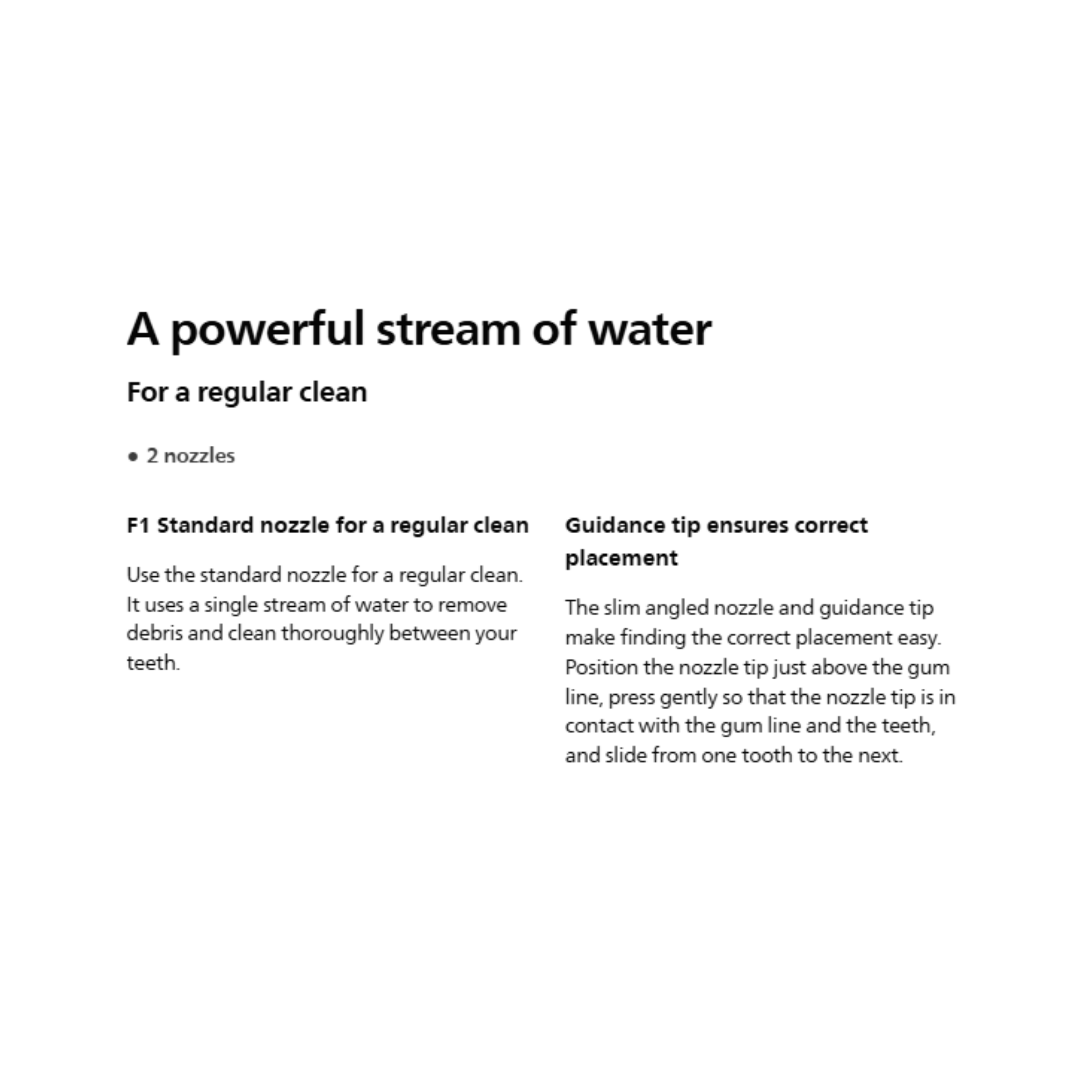 A powerful stream of water

For a regular clean

• 2 nozzles

F1 Standard nozzle for a regular clean

Use the standard nozzle for a regular clean. It uses a single stream of water to remove debris and clean thoroughly between your teeth.

Guidance tip ensures correct placement

The slim angled nozzle and guidance tip make finding the correct placement easy. Position the nozzle tip just above the gum line, press gently so that the nozzle tip is in contact with the gum line and the teeth, and slide from one tooth to the next.